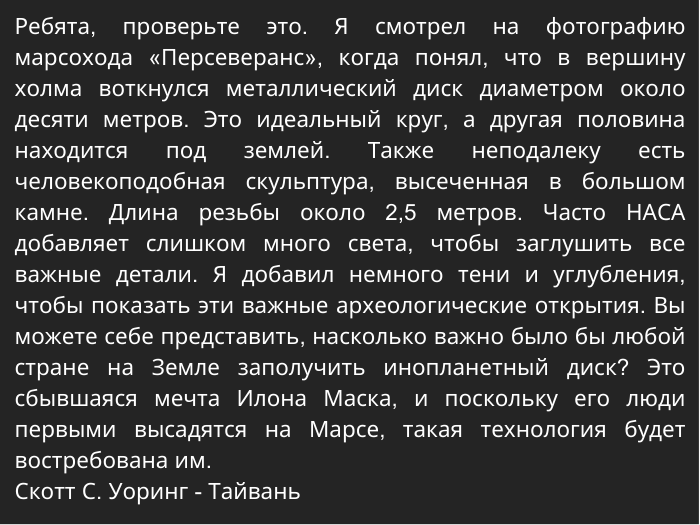 Ребята, проверьте это. Я смотрел на фотографию марсохода «Персеверанс», когда понял, что в вершину холма воткнулся металлический диск диаметром около десяти метров. Это идеальный круг, а другая половина находится под землей. Также неподалеку есть человекоподобная скульптура, высеченная в большом камне. Длина резьбы около 2,5 метров. Часто НАСА добавляет слишком много света, чтобы заглушить все важные детали. Я добавил немного тени и углубления, чтобы показать эти важные археологические открытия. Вы можете себе представить, насколько важно было бы любой стране на Земле заполучить инопланетный диск? Это сбывшаяся мечта Илона Маска, и поскольку его люди первыми высадятся на Марсе, такая технология будет востребована им.
Скотт С. Уоринг - Тайвань